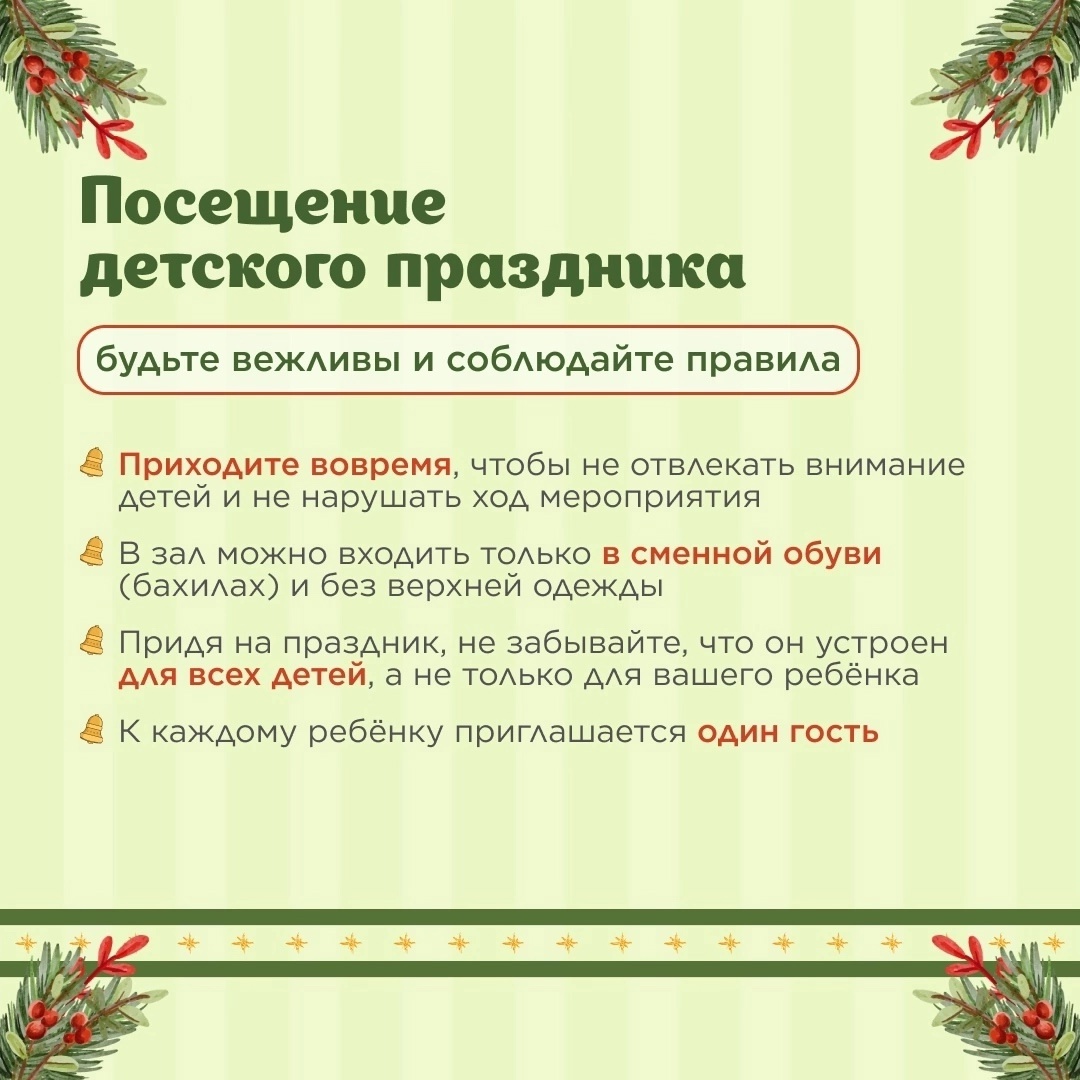 Посещение детского праздника

будьте вежливы и соблюдайте правила

Приходите вовремя, чтобы не отвлекать внимание детей и не нарушать ход мероприятия

В зал можно входить только в сменной обуви (бахилах) и без верхней одежды

Придя на праздник, не забывайте, что он устроен для всех детей, а не только для вашего ребёнка

К каждому ребёнку приглашается один гость